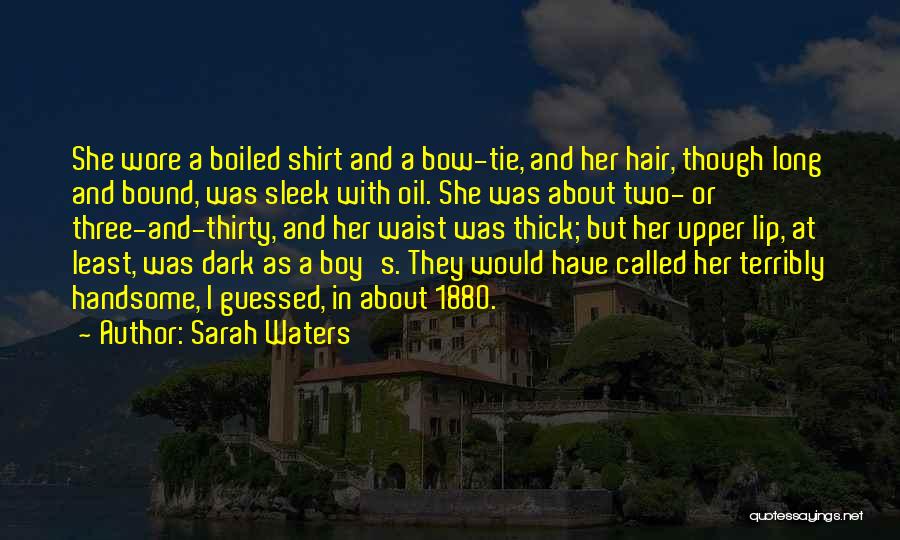 She wore a boiled shirt and a bow-tie, and her hair, though long and bound, was sleek with oil. She was about two- or three-and-thirty, and her waist was thick; but her upper lip, at least, was dark as a boy s. They would have called her terribly handsome, I guessed, in about 1880.

- Author: Sarah Waters

quotessayings.net